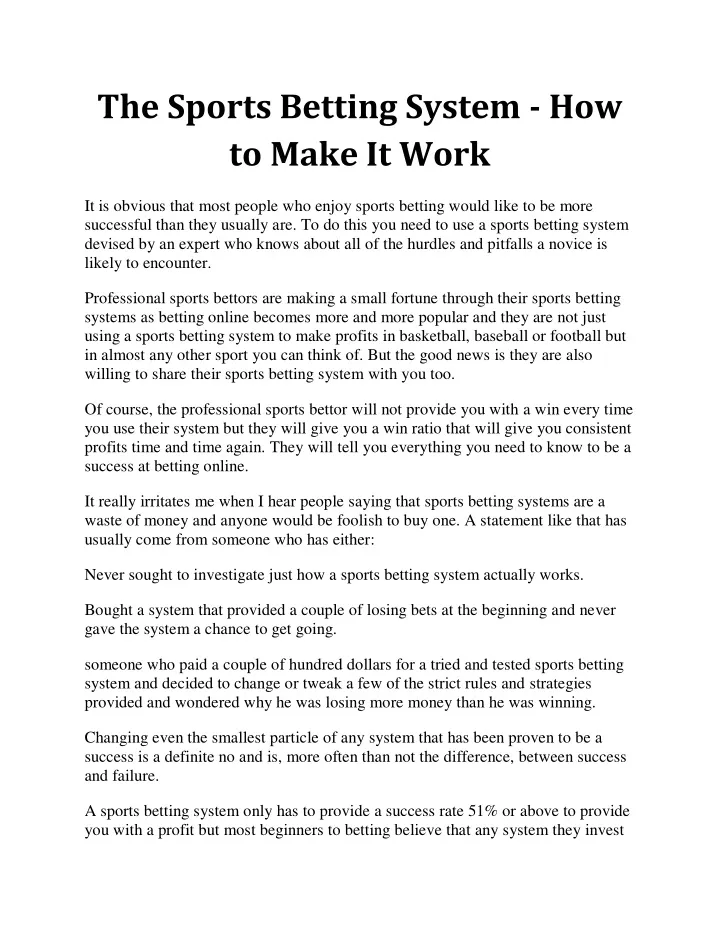 The Sports Betting System - How to Make It Work

It is obvious that most people who enjoy sports betting would like to be more successful than they usually are. To do this you need to use a sports betting system devised by an expert who knows about all of the hurdles and pitfalls a novice is likely to encounter.

Professional sports bettors are making a small fortune through their sports betting systems as betting online becomes more and more popular and they are not just using a sports betting system to make profits in basketball, baseball or football but in almost any other sport you can think of. But the good news is they are also willing to share their sports betting system with you too.

Of course, the professional sports bettor will not provide you with a win every time you use their system but they will give you a win ratio that will give you consistent profits time and time again. They will tell you everything you need to know to be a success at betting online.

It really irritates me when I hear people saying that sports betting systems are a waste of money and anyone would be foolish to buy one. A statement like that has usually come from someone who has either:

Never sought to investigate just how a sports betting system actually works.

Bought a system that provided a couple of losing bets at the beginning and never gave the system a chance to get going.

someone who paid a couple of hundred dollars for a tried and tested sports betting system and decided to change or tweak a few of the strict rules and strategies provided and wondered why he was losing more money than he was winning.

Changing even the smallest particle of any system that has been proven to be a success is a definite no and is, more often than not the difference, between success and failure.

A sports betting system only has to provide a success rate 51% or above to provide you with a profit but most beginners to betting believe that any system they invest